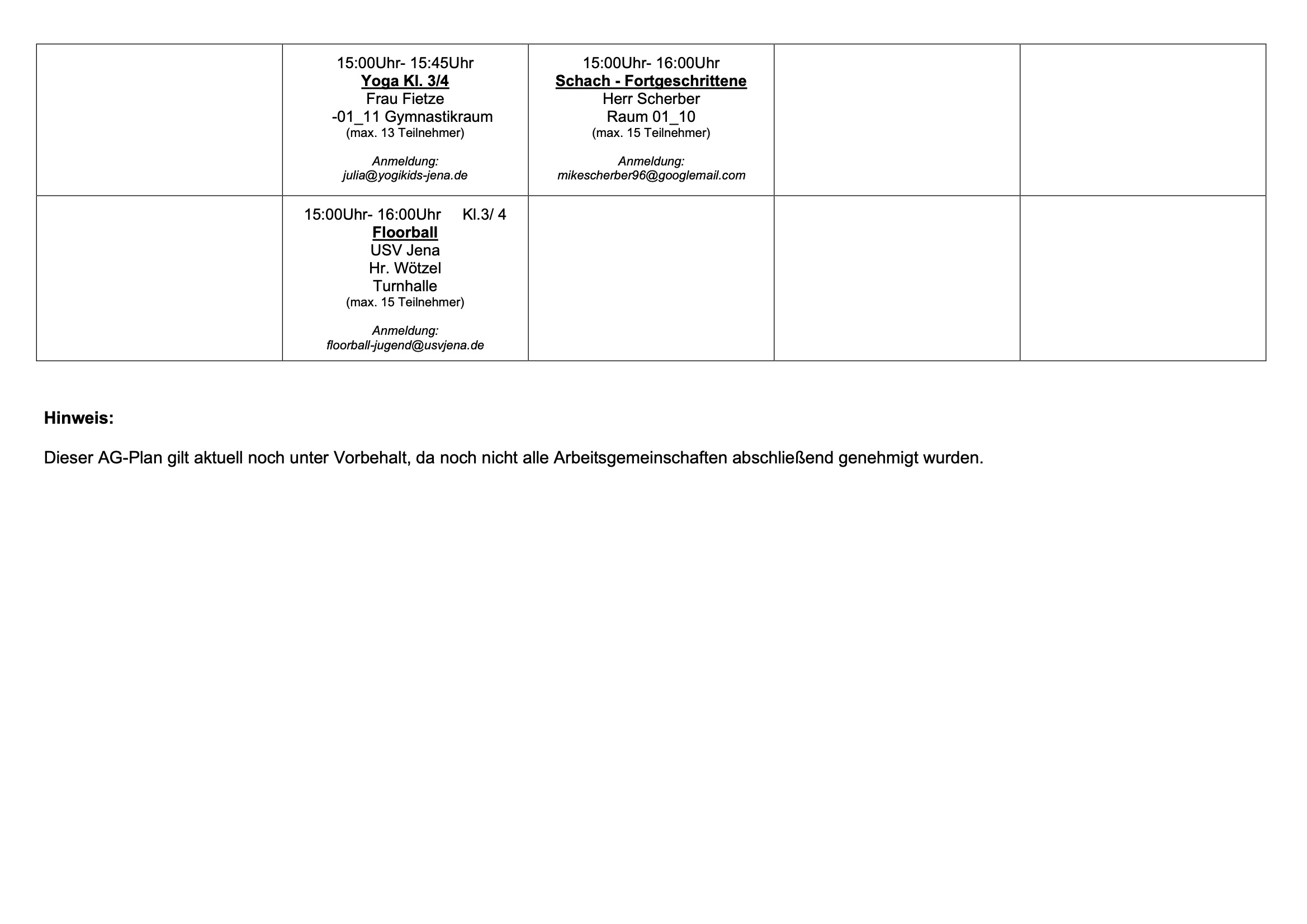 |  | 15:00Uhr- 15:45Uhr Yoga Kl. 3/4 Frau Fietze -01_11 Gymnastikraum (max. 13 Teilnehmer) Anmeldung: julia@yogikids-jena.de | 15:00Uhr- 16:00Uhr Schach - Fortgeschrittene Herr Scherber Raum 01_10 (max. 15 Teilnehmer) Anmeldung: mikescherber96@googlemail.com |  |  |
|---|---|---|---|---|
|  | 15:00Uhr- 16:00Uhr Kl.3/ 4 Floorball USV Jena Hr. Wötzel Turnhalle (max. 15 Teilnehmer) Anmeldung: floorball-jugend@usvjena.de |  |  |  |

Hinweis:

Dieser AG-Plan gilt aktuell noch unter Vorbehalt, da noch nicht alle Arbeitsgemeinschaften abschließend genehmigt wurden.